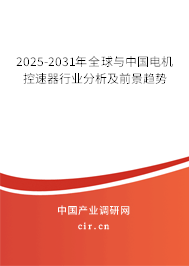 2025-2031年全球与中国电机控速器行业分析及前景趋势

中国产业调研网

cir.cn